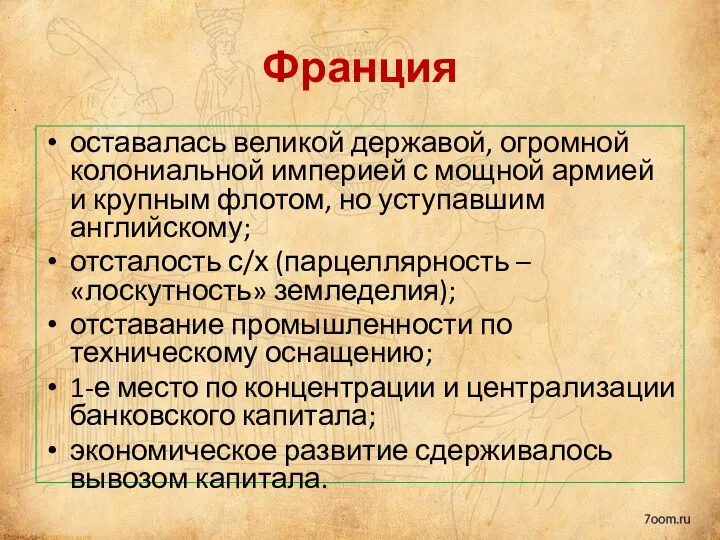 Франция

• оставалась великой державой, огромной колониальной империей с мощной армией и крупным флотом, но уступавшим английскому;
• отсталость с/х (парцеллярность – «лоскутность» земледелия);
• отставание промышленности по техническому оснащению;
• 1-е место по концентрации и централизации банковского капитала;
• экономическое развитие сдерживалось вывозом капитала.

7oom.ru